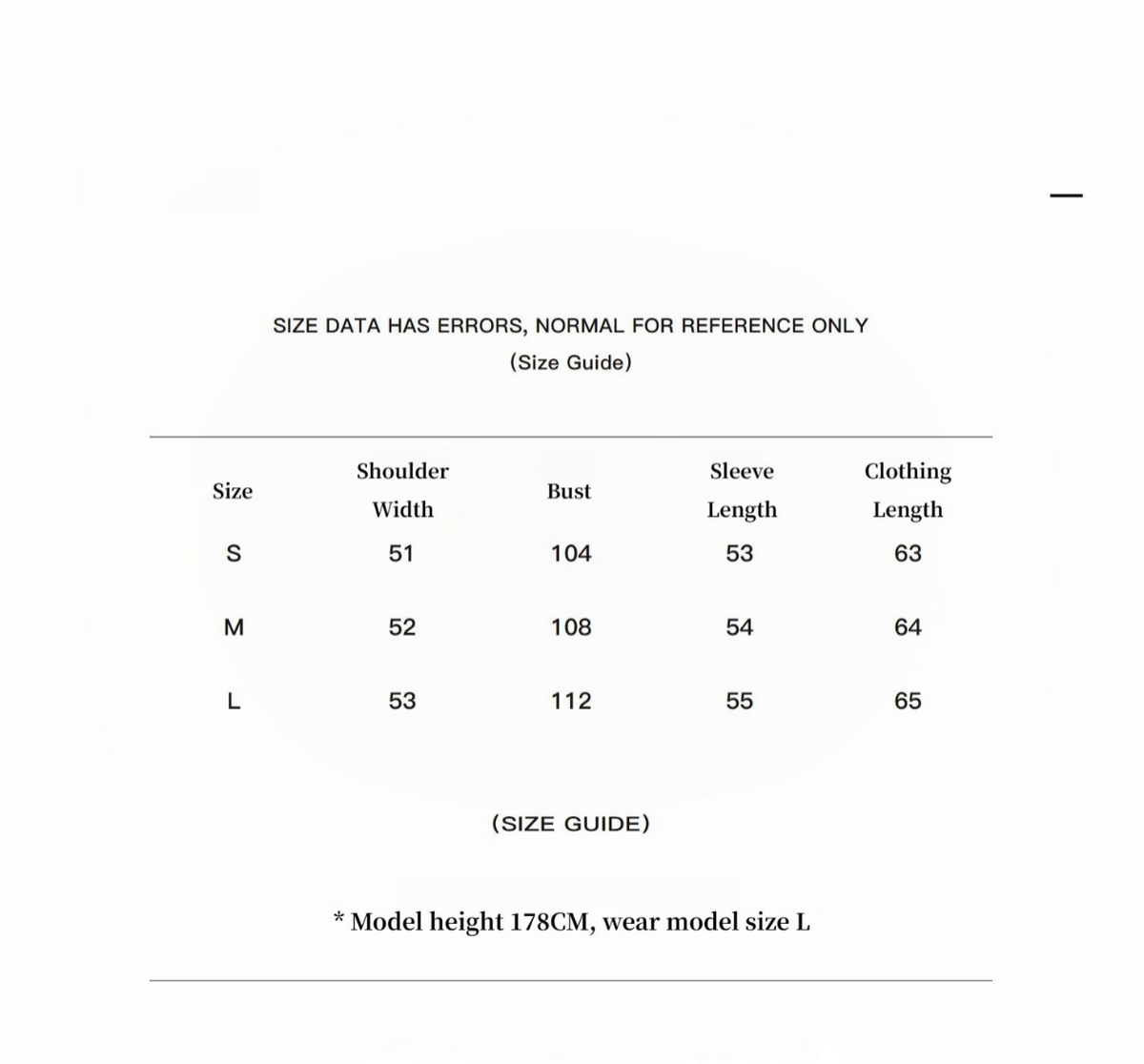 SIZE DATA HAS ERRORS, NORMAL FOR REFERENCE ONLY
(Size Guide)

| Size | Shoulder Width | Bust | Sleeve Length | Clothing Length |
|---|---|---|---|---|
| S | 51 | 104 | 53 | 63 |
| M | 52 | 108 | 54 | 64 |
| L | 53 | 112 | 55 | 65 |

(SIZE GUIDE)

* Model height 178CM, wear model size L